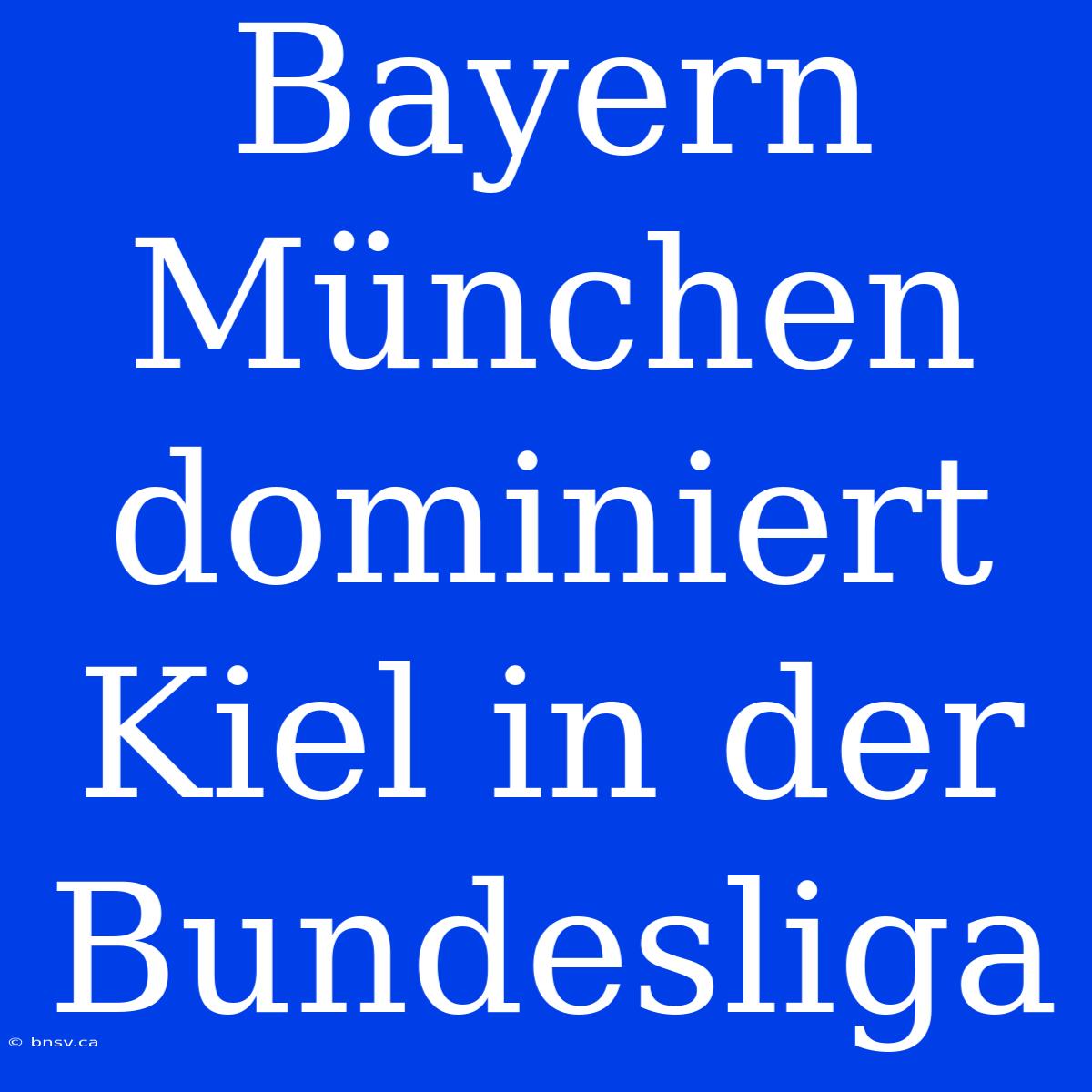 Bayern München dominiert Kiel in der Bundesliga

© bnsv.ca